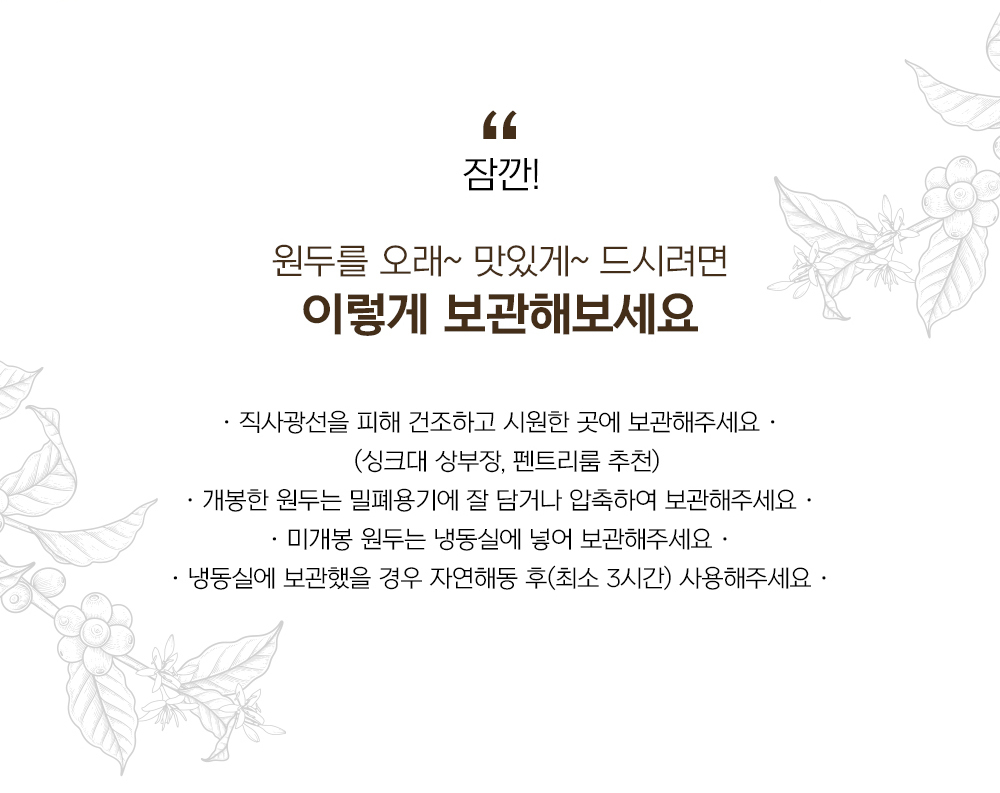 “
잠깐!

원두를 오래~ 맛있게~ 드시려면
이렇게 보관해보세요

· 직사광선을 피해 건조하고 시원한 곳에 보관해주세요 ·
(싱크대 상부장, 펜트리룸 추천)
· 개봉한 원두는 밀폐용기에 잘 담거나 압축하여 보관해주세요 ·
· 미개봉 원두는 냉동실에 넣어 보관해주세요 ·
· 냉동실에 보관했을 경우 자연해동 후(최소 3시간) 사용해주세요 ·